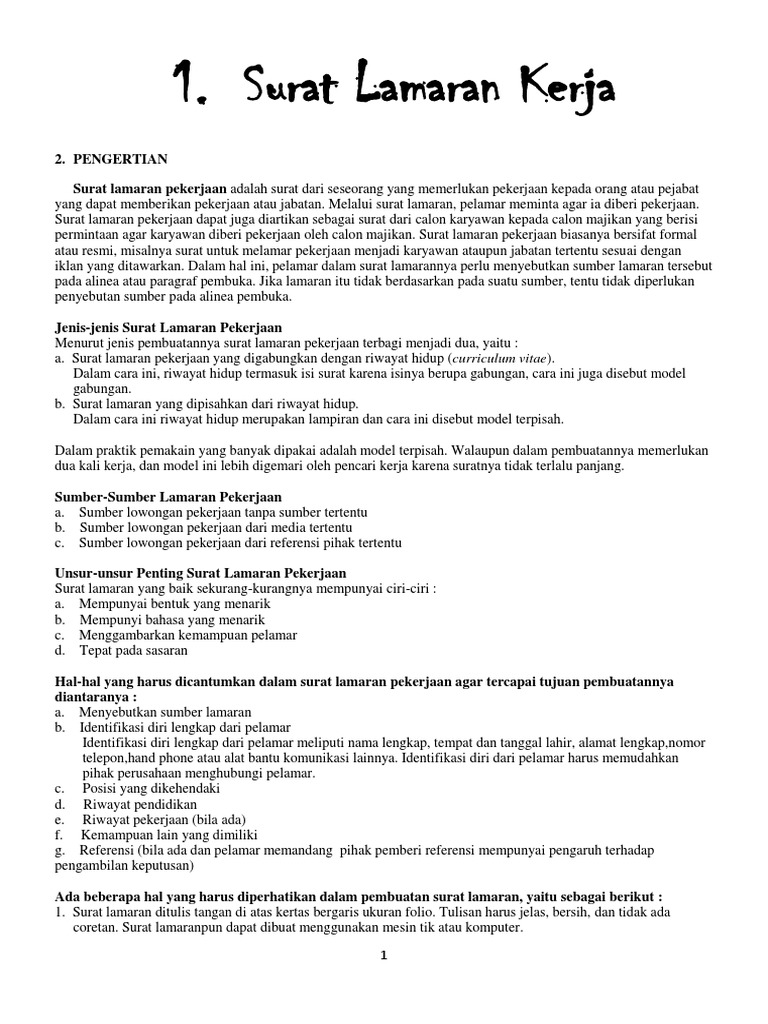 1. Surat Lamaran Kerja

2. PENGERTIAN

Surat lamaran pekerjaan adalah surat dari seseorang yang memerlukan pekerjaan kepada orang atau pejabat yang dapat memberikan pekerjaan atau jabatan. Melalui surat lamaran, pelamar meminta agar ia diberi pekerjaan. Surat lamaran pekerjaan dapat juga diartikan sebagai surat dari calon karyawan kepada calon majikan yang berisi permintaan agar karyawan diberi pekerjaan oleh calon majikan. Surat lamaran pekerjaan biasanya bersifat formal atau resmi, misalnya surat untuk melamar pekerjaan menjadi karyawan ataupun jabatan tertentu sesuai dengan iklan yang ditawarkan. Dalam hal ini, pelamar dalam surat lamarannya perlu menyebutkan sumber lamaran tersebut pada alinea atau paragraf pembuka. Jika lamaran itu tidak berdasarkan pada suatu sumber, tentu tidak diperlukan penyebutan sumber pada alinea pembuka.

Jenis-jenis Surat Lamaran Pekerjaan
Menurut jenis pembuatannya surat lamaran pekerjaan terbagi menjadi dua, yaitu :
a. Surat lamaran pekerjaan yang digabungkan dengan riwayat hidup (curriculum vitae).
Dalam cara ini, riwayat hidup termasuk isi surat karena isinya berupa gabungan, cara ini juga disebut model gabungan.
b. Surat lamaran yang dipisahkan dari riwayat hidup.
Dalam cara ini riwayat hidup merupakan lampiran dan cara ini disebut model terpisah.

Dalam praktik pemakain yang banyak dipakai adalah model terpisah. Walaupun dalam pembuatannya memerlukan dua kali kerja, dan model ini lebih digemari oleh pencari kerja karena suratnya tidak terlalu panjang.

Sumber-Sumber Lamaran Pekerjaan
a. Sumber lowongan pekerjaan tanpa sumber tertentu
b. Sumber lowongan pekerjaan dari media tertentu
c. Sumber lowongan pekerjaan dari referensi pihak tertentu

Unsur-unsur Penting Surat Lamaran Pekerjaan
Surat lamaran yang baik sekurang-kurangnya mempunyai ciri-ciri :
a. Mempunyai bentuk yang menarik
b. Mempunyi bahasa yang menarik
c. Menggambarkan kemampuan pelamar
d. Tepat pada sasaran

Hal-hal yang harus dicantumkan dalam surat lamaran pekerjaan agar tercapai tujuan pembuatannya diantaranya :
a. Menyebutkan sumber lamaran
b. Identifikasi diri lengkap dari pelamar
Identifikasi diri lengkap dari pelamar meliputi nama lengkap, tempat dan tanggal lahir, alamat lengkap,nomor telepon,hand phone atau alat bantu komunikasi lainnya. Identifikasi diri dari pelamar harus memudahkan pihak perusahaan menghubungi pelamar.
c. Posisi yang dikehendaki
d. Riwayat pendidikan
e. Riwayat pekerjaan (bila ada)
f. Kemampuan lain yang dimiliki
g. Referensi (bila ada dan pelamar memandang pihak pemberi referensi mempunyai pengaruh terhadap pengambilan keputusan)

Ada beberapa hal yang harus diperhatikan dalam pembuatan surat lamaran, yaitu sebagai berikut :
1. Surat lamaran ditulis tangan di atas kertas bergaris ukuran folio. Tulisan harus jelas, bersih, dan tidak ada coretan. Surat lamaranpun dapat dibuat menggunakan mesin tik atau komputer.

1